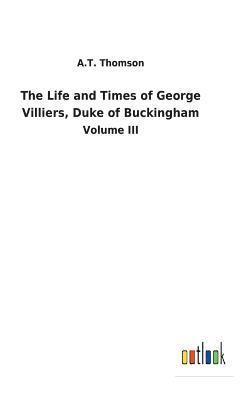 A.T. Thomson

The Life and Times of George Villiers, Duke of Buckingham

Volume III

outlook